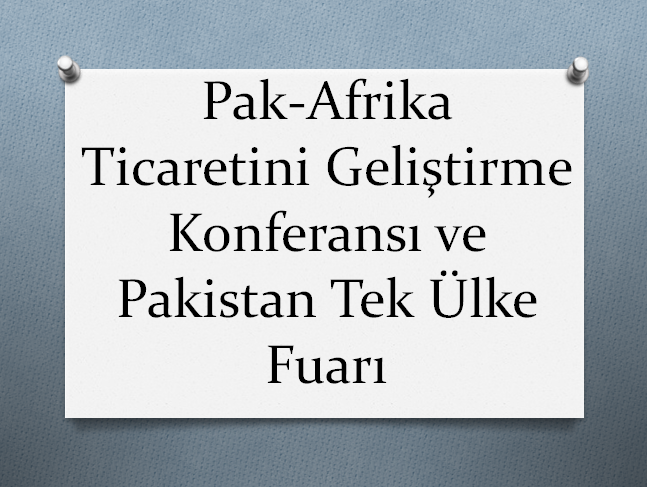 Pak-Afrika Ticaretini Geliştirme Konferansı ve Pakistan Tek Ülke Fuarı